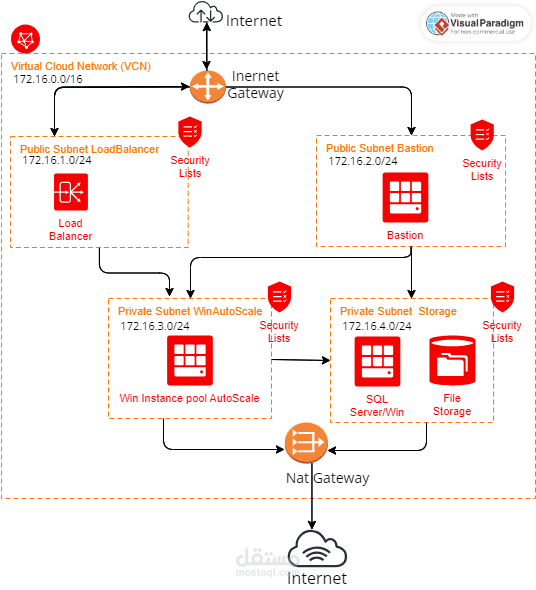 Internet

Made with Visual Paradigm For non-commercial use

Virtual Cloud Network (VCN)
172.16.0.0/16

Inernet Gateway

Public Subnet LoadBalancer
172.16.1.0/24

Security Lists

Load Balancer

Public Subnet Bastion
172.16.2.0/24

Security Lists

Bastion

Private Subnet WinAutoScale
172.16.3.0/24

Security Lists

Win Instance pool AutoScale

Private Subnet Storage
172.16.4.0/24

Security Lists

SQL Server/Win

File Storage

Nat Gateway

مستقل
mostaql.com

Internet